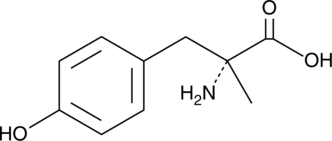 O
OH
$H_2N$
HO